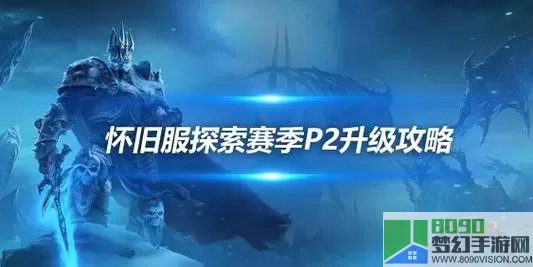 怀旧服探索赛季P2升级攻略

8090
梦幻手游网
WWW.8090VISION.COM